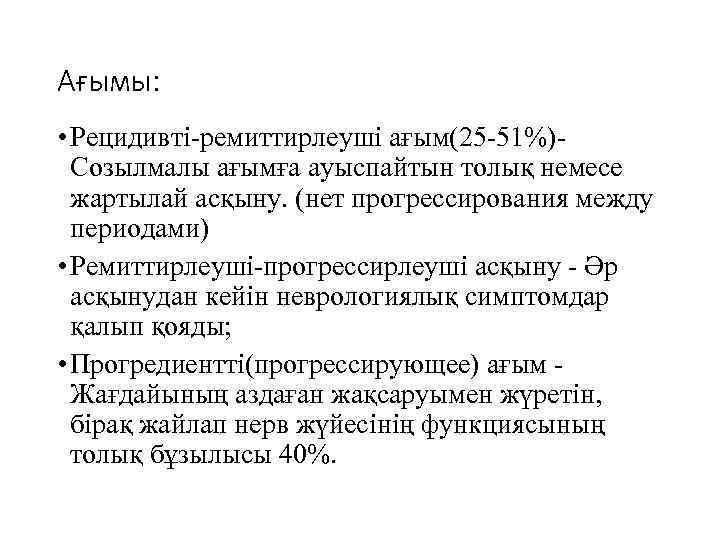 Ағымы:

• Рецидивті-ремиттирлеуші ағым(25-51%)- Созылмалы ағымға ауыспайтын толық немесе жартылай асқыну. (нет прогрессирования между периодами)

• Ремиттирлеуші-прогрессирлеуші асқыну - Әр асқынудан кейін неврологиялық симптомдар қалып қояды;

• Прогредиентті(прогрессирующее) ағым - Жағдайының аздаған жақсаруымен жүретін, бірақ жайлап нерв жүйесінің функциясының толық бұзылысы 40%.